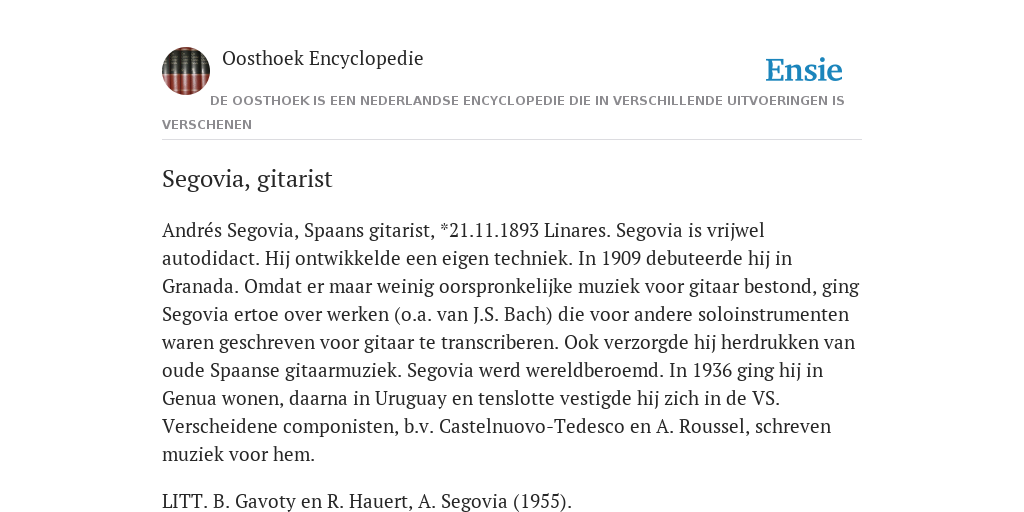 Oosthoek Encyclopedie

Ensie

DE OOSTHOEK IS EEN NEDERLANDSE ENCYCLOPEDIE DIE IN VERSCHILLENDE UITVOERINGEN IS VERSCHENEN

Segovia, gitarist

Andrés Segovia, Spaans gitarist, *21.11.1893 Linares. Segovia is vrijwel autodidact. Hij ontwikkelde een eigen techniek. In 1909 debuteerde hij in Granada. Omdat er maar weinig oorspronkelijke muziek voor gitaar bestond, ging Segovia ertoe over werken (o.a. van J.S. Bach) die voor andere soloinstrumenten waren geschreven voor gitaar te transcriberen. Ook verzorgde hij herdrukken van oude Spaanse gitaarmuziek. Segovia werd wereldberoemd. In 1936 ging hij in Genua wonen, daarna in Uruguay en tenslotte vestigde hij zich in de VS. Verscheidene componisten, b.v. Castelnuovo-Tedesco en A. Roussel, schreven muziek voor hem.

LITT. B. Gavoty en R. Hauert, A. Segovia (1955).